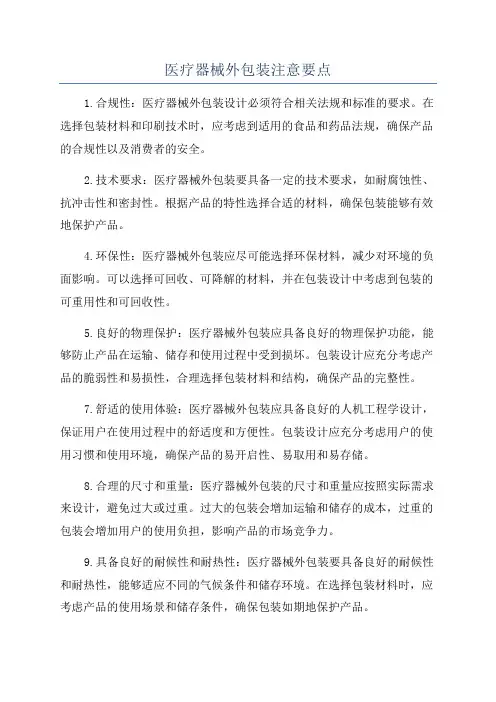 医疗器械外包装注意要点

1.合规性：医疗器械外包装设计必须符合相关法规和标准的要求。在选择包装材料和印刷技术时，应考虑到适用的食品和药品法规，确保产品的合规性以及消费者的安全。

2.技术要求：医疗器械外包装要具备一定的技术要求，如耐腐蚀性、抗冲击性和密封性。根据产品的特性选择合适的材料，确保包装能够有效地保护产品。

4.环保性：医疗器械外包装应尽可能选择环保材料，减少对环境的负面影响。可以选择可回收、可降解的材料，并在包装设计中考虑到包装的可重用性和可回收性。

5.良好的物理保护：医疗器械外包装应具备良好的物理保护功能，能够防止产品在运输、储存和使用过程中受到损坏。包装设计应充分考虑产品的脆弱性和易损性，合理选择包装材料和结构，确保产品的完整性。

7.舒适的使用体验：医疗器械外包装应具备良好的人机工程学设计，保证用户在使用过程中的舒适度和方便性。包装设计应充分考虑用户的使用习惯和使用环境，确保产品的易开启性、易取用和易存储。

8.合理的尺寸和重量：医疗器械外包装的尺寸和重量应按照实际需求来设计，避免过大或过重。过大的包装会增加运输和储存的成本，过重的包装会增加用户的使用负担，影响产品的市场竞争力。

9.具备良好的耐候性和耐热性：医疗器械外包装要具备良好的耐候性和耐热性，能够适应不同的气候条件和储存环境。在选择包装材料时，应考虑产品的使用场景和储存条件，确保包装如期地保护产品。